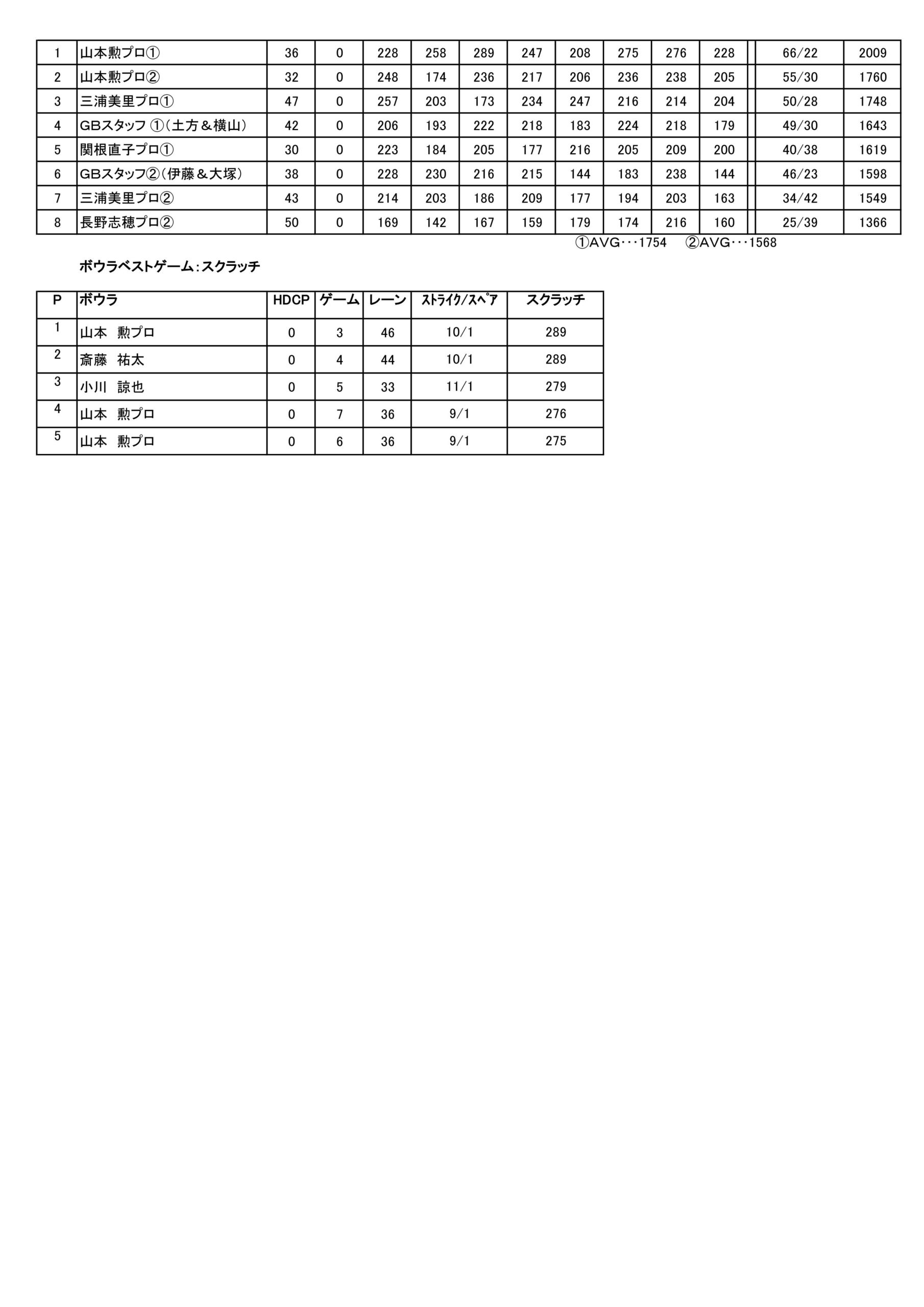 | 1 | 山本勲プロ① | 36 | 0 | 228 | 258 | 289 | 247 | 208 | 275 | 276 | 228 | | 66/22 | 2009 |
|---|---|---|---|---|---|---|---|---|---|---|---|---|---|---|
| 2 | 山本勲プロ② | 32 | 0 | 248 | 174 | 236 | 217 | 206 | 236 | 238 | 205 | | 55/30 | 1760 |
| 3 | 三浦美里プロ① | 47 | 0 | 257 | 203 | 173 | 234 | 247 | 216 | 214 | 204 | | 50/28 | 1748 |
| 4 | GBスタッフ ①(土方＆横山) | 42 | 0 | 206 | 193 | 222 | 218 | 183 | 224 | 218 | 179 | | 49/30 | 1643 |
| 5 | 関根直子プロ① | 30 | 0 | 223 | 184 | 205 | 177 | 216 | 205 | 209 | 200 | | 40/38 | 1619 |
| 6 | GBスタッフ②(伊藤＆大塚) | 38 | 0 | 228 | 230 | 216 | 215 | 144 | 183 | 238 | 144 | | 46/23 | 1598 |
| 7 | 三浦美里プロ② | 43 | 0 | 214 | 203 | 186 | 209 | 177 | 194 | 203 | 163 | | 34/42 | 1549 |
| 8 | 長野志穂プロ② | 50 | 0 | 169 | 142 | 167 | 159 | 179 | 174 | 216 | 160 | | 25/39 | 1366 |

①AVG･･･1754　②AVG･･･1568

ボウラベストゲーム：スクラッチ

| P | ボウラ | HDCP | ゲーム | レーン | ｽﾄﾗｲｸ/ｽﾍﾟｱ | スクラッチ |
|---|---|---|---|---|---|---|
| 1 | 山本　勲プロ | 0 | 3 | 46 | 10/1 | 289 |
| 2 | 斎藤　祐太 | 0 | 4 | 44 | 10/1 | 289 |
| 3 | 小川　諒也 | 0 | 5 | 33 | 11/1 | 279 |
| 4 | 山本　勲プロ | 0 | 7 | 36 | 9/1 | 276 |
| 5 | 山本　勲プロ | 0 | 6 | 36 | 9/1 | 275 |